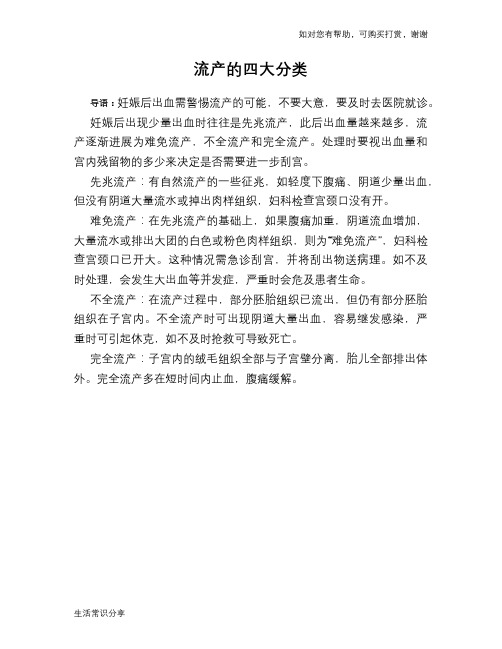 如对您有帮助，可购买打赏，谢谢

流产的四大分类

导语：妊娠后出血需警惕流产的可能，不要大意，要及时去医院就诊。

妊娠后出现少量出血时往往是先兆流产，此后出血量越来越多，流产逐渐进展为难免流产，不全流产和完全流产。处理时要视出血量和宫内残留物的多少来决定是否需要进一步刮宫。

先兆流产：有自然流产的一些征兆，如轻度下腹痛、阴道少量出血，但没有阴道大量流水或掉出肉样组织，妇科检查宫颈口没有开。

难免流产：在先兆流产的基础上，如果腹痛加重，阴道流血增加，大量流水或排出大团的白色或粉色肉样组织，则为“难免流产”，妇科检查宫颈口已开大。这种情况需急诊刮宫，并将刮出物送病理。如不及时处理，会发生大出血等并发症，严重时会危及患者生命。

不全流产：在流产过程中，部分胚胎组织已流出，但仍有部分胚胎组织在子宫内。不全流产时可出现阴道大量出血，容易继发感染，严重时可引起休克，如不及时抢救可导致死亡。

完全流产：子宫内的绒毛组织全部与子宫壁分离，胎儿全部排出体外。完全流产多在短时间内止血，腹痛缓解。

生活常识分享